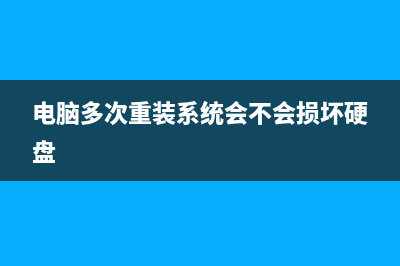 电脑多次重装系统会不会损坏硬盘